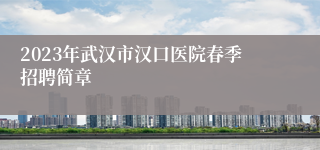 2023年武汉市汉口医院春季招聘简章